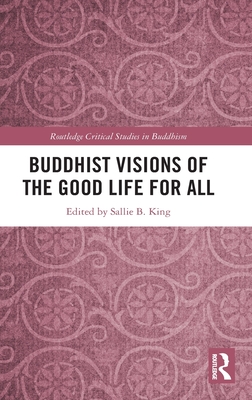 Routledge Critical Studies in Buddhism

BUDDHIST VISIONS OF THE GOOD LIFE FOR ALL

Edited by Sallie B. King

ROUTLEDGE